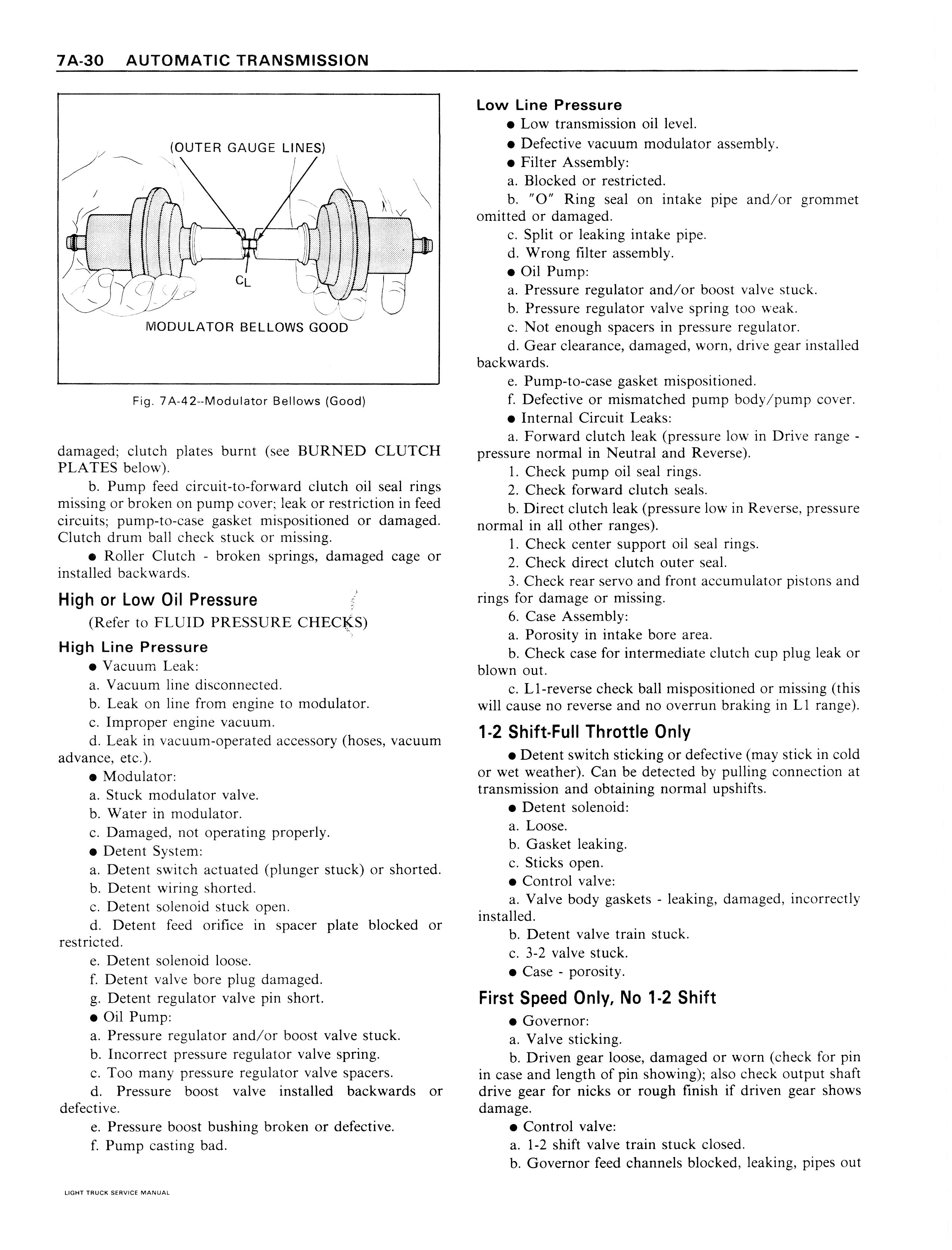 7A-30 AUTOMATIC TRANSMISSION

(OUTER GAUGE LINES)

CL

MODULATOR BELLOWS GOOD

Fig. 7A-42--Modulator Bellows (Good)

damaged; clutch plates burnt (see BURNED CLUTCH PLATES below).

b. Pump feed circuit-to-forward clutch oil seal rings missing or broken on pump cover; leak or restriction in feed circuits; pump-to-case gasket mispositioned or damaged. Clutch drum ball check stuck or missing.

● Roller Clutch - broken springs, damaged cage or installed backwards.

High or Low Oil Pressure

(Refer to FLUID PRESSURE CHECKS)

High Line Pressure

● Vacuum Leak:

a. Vacuum line disconnected.

b. Leak on line from engine to modulator.

c. Improper engine vacuum.

d. Leak in vacuum-operated accessory (hoses, vacuum advance, etc.).

● Modulator:

a. Stuck modulator valve.

b. Water in modulator.

c. Damaged, not operating properly.

● Detent System:

a. Detent switch actuated (plunger stuck) or shorted.

b. Detent wiring shorted.

c. Detent solenoid stuck open.

d. Detent feed orifice in spacer plate blocked or restricted.

e. Detent solenoid loose.

f. Detent valve bore plug damaged.

g. Detent regulator valve pin short.

● Oil Pump:

a. Pressure regulator and/or boost valve stuck.

b. Incorrect pressure regulator valve spring.

c. Too many pressure regulator valve spacers.

d. Pressure boost valve installed backwards or defective.

e. Pressure boost bushing broken or defective.

f. Pump casting bad.

Low Line Pressure

● Low transmission oil level.

● Defective vacuum modulator assembly.

● Filter Assembly:

a. Blocked or restricted.

b. "O" Ring seal on intake pipe and/or grommet omitted or damaged.

c. Split or leaking intake pipe.

d. Wrong filter assembly.

● Oil Pump:

a. Pressure regulator and/or boost valve stuck.

b. Pressure regulator valve spring too weak.

c. Not enough spacers in pressure regulator.

d. Gear clearance, damaged, worn, drive gear installed backwards.

e. Pump-to-case gasket mispositioned.

f. Defective or mismatched pump body/pump cover.

● Internal Circuit Leaks:

a. Forward clutch leak (pressure low in Drive range - pressure normal in Neutral and Reverse).

1. Check pump oil seal rings.

2. Check forward clutch seals.

b. Direct clutch leak (pressure low in Reverse, pressure normal in all other ranges).

1. Check center support oil seal rings.

2. Check direct clutch outer seal.

3. Check rear servo and front accumulator pistons and rings for damage or missing.

6. Case Assembly:

a. Porosity in intake bore area.

b. Check case for intermediate clutch cup plug leak or blown out.

c. L1-reverse check ball mispositioned or missing (this will cause no reverse and no overrun braking in L1 range).

1-2 Shift-Full Throttle Only

● Detent switch sticking or defective (may stick in cold or wet weather). Can be detected by pulling connection at transmission and obtaining normal upshifts.

● Detent solenoid:

a. Loose.

b. Gasket leaking.

c. Sticks open.

● Control valve:

a. Valve body gaskets - leaking, damaged, incorrectly installed.

b. Detent valve train stuck.

c. 3-2 valve stuck.

● Case - porosity.

First Speed Only, No 1-2 Shift

● Governor:

a. Valve sticking.

b. Driven gear loose, damaged or worn (check for pin in case and length of pin showing); also check output shaft drive gear for nicks or rough finish if driven gear shows damage.

● Control valve:

a. 1-2 shift valve train stuck closed.

b. Governor feed channels blocked, leaking, pipes out

LIGHT TRUCK SERVICE MANUAL